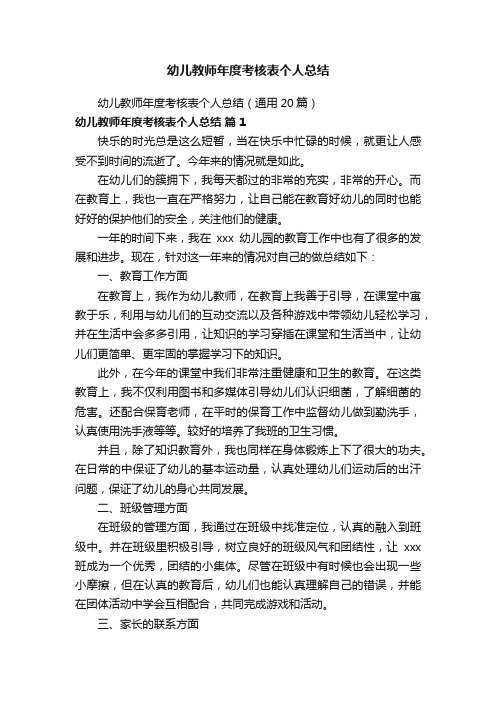 幼儿教师年度考核表个人总结

幼儿教师年度考核表个人总结（通用 20 篇）

幼儿教师年度考核表个人总结 篇 1

快乐的时光总是这么短暂，当在快乐中忙碌的时候，就更让人感受不到时间的流逝了。今年来的情况就是如此。

在幼儿们的簇拥下，我每天都过的非常的充实，非常的开心。而在教育上，我也一直在严格努力，让自己能在教育好幼儿的同时也能好好的保护他们的安全，关注他们的健康。

一年的时间下来，我在 xxx 幼儿园的教育工作中也有了很多的发展和进步。现在，针对这一年来的情况对自己的做总结如下：

一、教育工作方面

在教育上，我作为幼儿教师，在教育上我善于引导，在课堂中寓教于乐，利用与幼儿们的互动交流以及各种游戏中带领幼儿轻松学习，并在生活中会多多引用，让知识的学习穿插在课堂和生活当中，让幼儿们更简单、更牢固的掌握学习下的知识。

此外，在今年的课堂中我们非常注重健康和卫生的教育。在这类教育上，我不仅利用图书和多媒体引导幼儿们认识细菌，了解细菌的危害。还配合保育老师，在平时的保育工作中监督幼儿做到勤洗手，认真使用洗手液等等。较好的培养了我班的卫生习惯。

并且，除了知识教育外，我也同样在身体锻炼上下了很大的功夫。在日常的中保证了幼儿的基本运动量，认真处理幼儿们运动后的出汗问题，保证了幼儿的身心共同发展。

二、班级管理方面

在班级的管理方面，我通过在班级中找准定位，认真的融入到班级中。并在班级里积极引导，树立良好的班级风气和团结性，让 xxx 班成为一个优秀，团结的小集体。尽管在班级中有时候也会出现一些小摩擦，但在认真的教育后，幼儿们也能认真理解自己的错误，并能在团体活动中学会互相配合，共同完成游戏和活动。

三、家长的联系方面